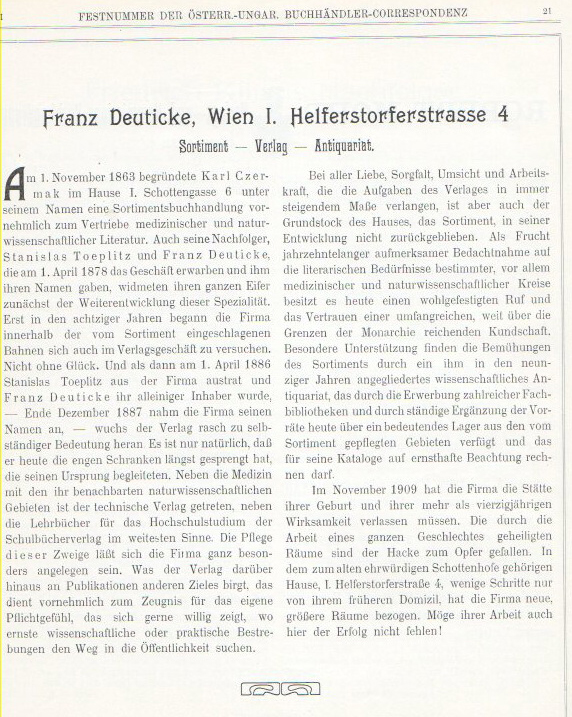 FESTNUMMER DER ÖSTERR.-UNGAR. BUCHHÄNDLER-CORRESPONDENZ

21

Franz Deuticke, Wien I. Helferstorferstrasse 4

Sortiment — Verlag — Antiquariat.

Am 1. November 1863 begründete Karl Czermak im Hause I. Schottengasse 6 unter seinem Namen eine Sortimentsbuchhandlung vornehmlich zum Vertriebe medizinischer und naturwissenschaftlicher Literatur. Auch seine Nachfolger, Stanislas Toeplitz und Franz Deuticke, die am 1. April 1878 das Geschäft erwarben und ihm ihren Namen gaben, widmeten ihren ganzen Eifer zunächst der Weiterentwicklung dieser Spezialität. Erst in den achtziger Jahren begann die Firma innerhalb der vom Sortiment eingeschlagenen Bahnen sich auch im Verlagsgeschäft zu versuchen. Nicht ohne Glück. Und als dann am 1. April 1886 Stanislas Toeplitz aus der Firma austrat und Franz Deuticke ihr alleiniger Inhaber wurde, — Ende Dezember 1887 nahm die Firma seinen Namen an, — wuchs der Verlag rasch zu selbständiger Bedeutung heran. Es ist nur natürlich, daß er heute die engen Schranken längst gesprengt hat, die seinen Ursprung begleiteten. Neben die Medizin mit den ihr benachbarten naturwissenschaftlichen Gebieten ist der technische Verlag getreten, neben die Lehrbücher für das Hochschulstudium der Schulbücherverlag im weitesten Sinne. Die Pflege dieser Zweige läßt sich die Firma ganz besonders angelegen sein. Was der Verlag darüber hinaus an Publikationen anderen Zieles birgt, das dient vornehmlich zum Zeugnis für das eigene Pflichtgefühl, das sich gerne willig zeigt, wo ernste wissenschaftliche oder praktische Bestrebungen den Weg in die Öffentlichkeit suchen.

Bei aller Liebe, Sorgfalt, Umsicht und Arbeitskraft, die die Aufgaben des Verlages in immer steigendem Maße verlangen, ist aber auch der Grundstock des Hauses, das Sortiment, in seiner Entwicklung nicht zurückgeblieben. Als Frucht jahrzehntelanger aufmerksamer Bedachtnahme auf die literarischen Bedürfnisse bestimmter, vor allem medizinischer und naturwissenschaftlicher Kreise besitzt es heute einen wohlgefestigten Ruf und das Vertrauen einer umfangreichen, weit über die Grenzen der Monarchie reichenden Kundschaft. Besondere Unterstützung finden die Bemühungen des Sortiments durch ein ihm in den neunziger Jahren angegliedertes wissenschaftliches Antiquariat, das durch die Erwerbung zahlreicher Fachbibliotheken und durch ständige Ergänzung der Vorräte heute über ein bedeutendes Lager aus den vom Sortiment gepflegten Gebieten verfügt und das für seine Kataloge auf ernsthafte Beachtung rechnen darf.

Im November 1909 hat die Firma die Stätte ihrer Geburt und ihrer mehr als vierzigjährigen Wirksamkeit verlassen müssen. Die durch die Arbeit eines ganzen Geschlechtes geheiligten Räume sind der Hacke zum Opfer gefallen. In dem zum alten ehrwürdigen Schottenhofe gehörigen Hause, I. Helferstorferstraße 4, wenige Schritte nur von ihrem früheren Domizil, hat die Firma neue, größere Räume bezogen. Möge ihrer Arbeit auch hier der Erfolg nicht fehlen!